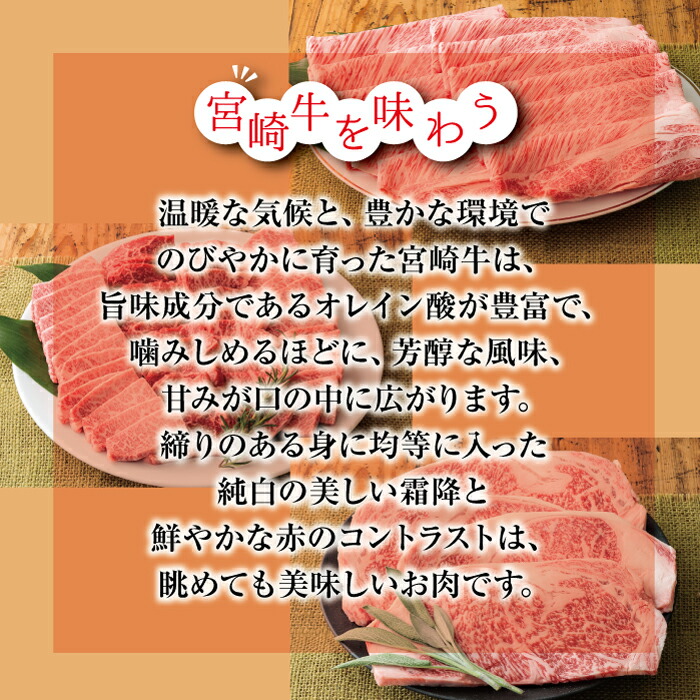 宮崎牛を味わう

温暖な気候と、豊かな環境でのびやかに育った宮崎牛は、旨味成分であるオレイン酸が豊富で、噛みしめるほどに、芳醇な風味、甘みが口の中に広がります。締りのある身に均等に入った純白の美しい霜降と鮮やかな赤のコントラストは、眺めても美味しいお肉です。